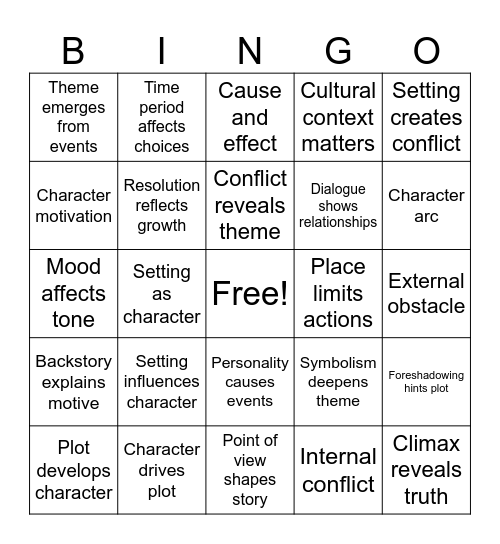 | B | I | N | G | O |
|---|---|---|---|---|
| Theme emerges from events | Time period affects choices | Cause and effect | Cultural context matters | Setting creates conflict |
| Character motivation | Resolution reflects growth | Conflict reveals theme | Dialogue shows relationships | Character arc |
| Mood affects tone | Setting as character | Free! | Place limits actions | External obstacle |
| Backstory explains motive | Setting influences character | Personality causes events | Symbolism deepens theme | Foreshadowing hints plot |
| Plot develops character | Character drives plot | Point of view shapes story | Internal conflict | Climax reveals truth |